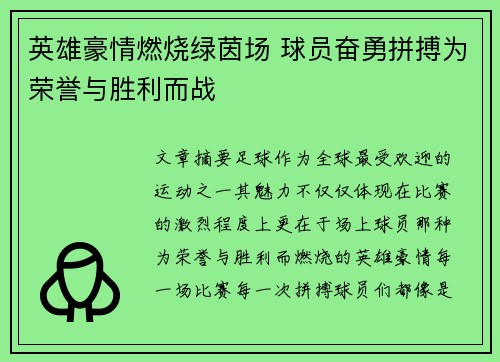 英雄豪情燃烧绿茵场 球员奋勇拼搏为荣誉与胜利而战

文章摘要足球作为全球最受欢迎的运动之一其魅力不仅仅体现在比赛的激烈程度上更在于场上球员那种为荣誉与胜利而燃烧的英雄豪情每一场比赛每一次拼搏球员们都像是